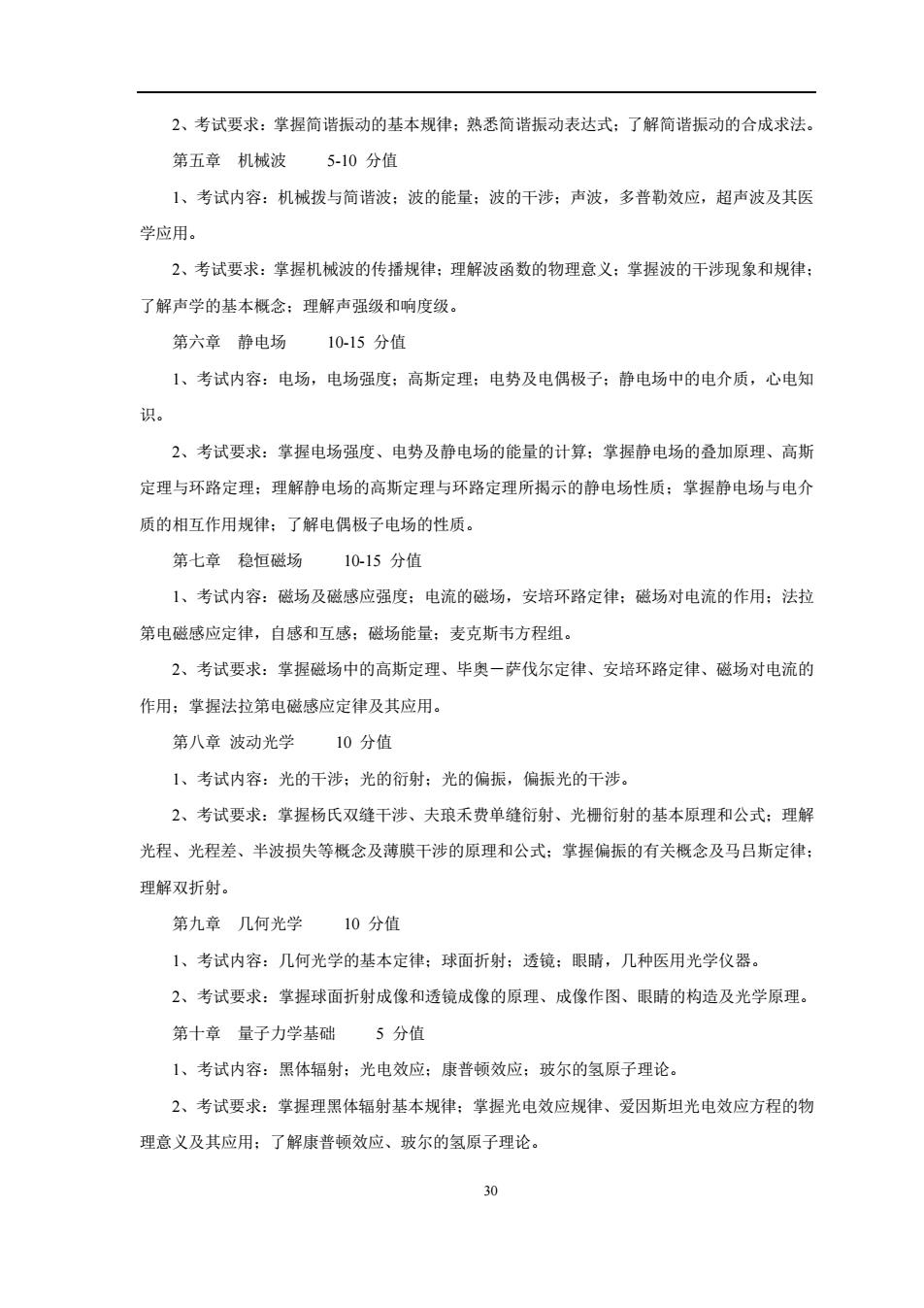 2、考试要求：掌握简谐振动的基本规律；熟悉简谐振动表达式；了解简谐振动的合成求法。

第五章　机械波　　5-10 分值

1、考试内容：机械拨与简谐波；波的能量；波的干涉；声波，多普勒效应，超声波及其医学应用。

2、考试要求：掌握机械波的传播规律；理解波函数的物理意义；掌握波的干涉现象和规律；了解声学的基本概念；理解声强级和响度级。

第六章　静电场　　10-15 分值

1、考试内容：电场，电场强度；高斯定理；电势及电偶极子；静电场中的电介质，心电知识。

2、考试要求：掌握电场强度、电势及静电场的能量的计算；掌握静电场的叠加原理、高斯定理与环路定理；理解静电场的高斯定理与环路定理所揭示的静电场性质；掌握静电场与电介质的相互作用规律；了解电偶极子电场的性质。

第七章　稳恒磁场　　10-15 分值

1、考试内容：磁场及磁感应强度；电流的磁场，安培环路定律；磁场对电流的作用；法拉第电磁感应定律，自感和互感；磁场能量；麦克斯韦方程组。

2、考试要求：掌握磁场中的高斯定理、毕奥－萨伐尔定律、安培环路定律、磁场对电流的作用；掌握法拉第电磁感应定律及其应用。

第八章 波动光学　　10 分值

1、考试内容：光的干涉；光的衍射；光的偏振，偏振光的干涉。

2、考试要求：掌握杨氏双缝干涉、夫琅禾费单缝衍射、光栅衍射的基本原理和公式；理解光程、光程差、半波损失等概念及薄膜干涉的原理和公式；掌握偏振的有关概念及马吕斯定律；理解双折射。

第九章　几何光学　　10 分值

1、考试内容：几何光学的基本定律；球面折射；透镜；眼睛，几种医用光学仪器。

2、考试要求：掌握球面折射成像和透镜成像的原理、成像作图、眼睛的构造及光学原理。

第十章　量子力学基础　　5 分值

1、考试内容：黑体辐射；光电效应；康普顿效应；玻尔的氢原子理论。

2、考试要求：掌握理黑体辐射基本规律；掌握光电效应规律、爱因斯坦光电效应方程的物理意义及其应用；了解康普顿效应、玻尔的氢原子理论。

30